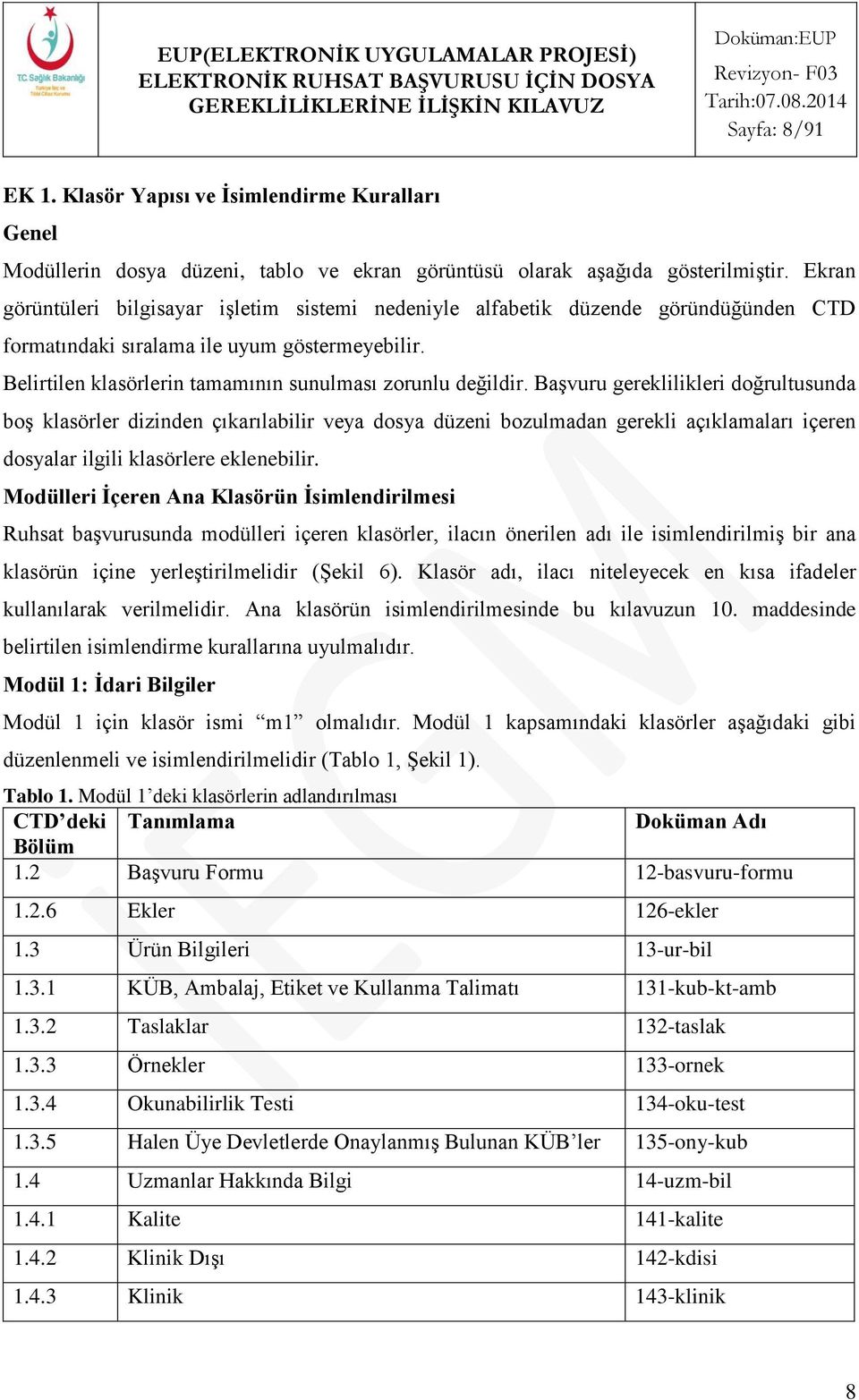 T.C. Sağlık Bakanlığı
Türkiye İlaç ve Tıbbi Cihaz Kurumu

EUP(ELEKTRONİK UYGULAMALAR PROJESİ)
ELEKTRONİK RUHSAT BAŞVURUSU İÇİN DOSYA GEREKLİLİKLERİNE İLİŞKİN KILAVUZ

Doküman:EUP
Revizyon- F03
Tarih:07.08.2014
Sayfa: 8/91

EK 1. Klasör Yapısı ve İsimlendirme Kuralları

Genel

Modüllerin dosya düzeni, tablo ve ekran görüntüsü olarak aşağıda gösterilmiştir. Ekran görüntüleri bilgisayar işletim sistemi nedeniyle alfabetik düzende göründüğünden CTD formatındaki sıralama ile uyum göstermeyebilir.

Belirtilen klasörlerin tamamının sunulması zorunlu değildir. Başvuru gereklilikleri doğrultusunda boş klasörler dizinden çıkarılabilir veya dosya düzeni bozulmadan gerekli açıklamaları içeren dosyalar ilgili klasörlere eklenebilir.

Modülleri İçeren Ana Klasörün İsimlendirilmesi

Ruhsat başvurusunda modülleri içeren klasörler, ilacın önerilen adı ile isimlendirilmiş bir ana klasörün içine yerleştirilmelidir (Şekil 6). Klasör adı, ilacı niteleyecek en kısa ifadeler kullanılarak verilmelidir. Ana klasörün isimlendirilmesinde bu kılavuzun 10. maddesinde belirtilen isimlendirme kurallarına uyulmalıdır.

Modül 1: İdari Bilgiler

Modül 1 için klasör ismi “m1” olmalıdır. Modül 1 kapsamındaki klasörler aşağıdaki gibi düzenlenmeli ve isimlendirilmelidir (Tablo 1, Şekil 1).

Tablo 1. Modül 1’deki klasörlerin adlandırılması

| CTD’deki Bölüm | Tanımlama | Doküman Adı |
|---|---|---|
| 1.2 | Başvuru Formu | 12-basvuru-formu |
| 1.2.6 | Ekler | 126-ekler |
| 1.3 | Ürün Bilgileri | 13-ur-bil |
| 1.3.1 | KÜB, Ambalaj, Etiket ve Kullanma Talimatı | 131-kub-kt-amb |
| 1.3.2 | Taslaklar | 132-taslak |
| 1.3.3 | Örnekler | 133-ornek |
| 1.3.4 | Okunabilirlik Testi | 134-oku-test |
| 1.3.5 | Halen Üye Devletlerde Onaylanmış Bulunan KÜB’ler | 135-ony-kub |
| 1.4 | Uzmanlar Hakkında Bilgi | 14-uzm-bil |
| 1.4.1 | Kalite | 141-kalite |
| 1.4.2 | Klinik Dışı | 142-kdisi |
| 1.4.3 | Klinik | 143-klinik |

8